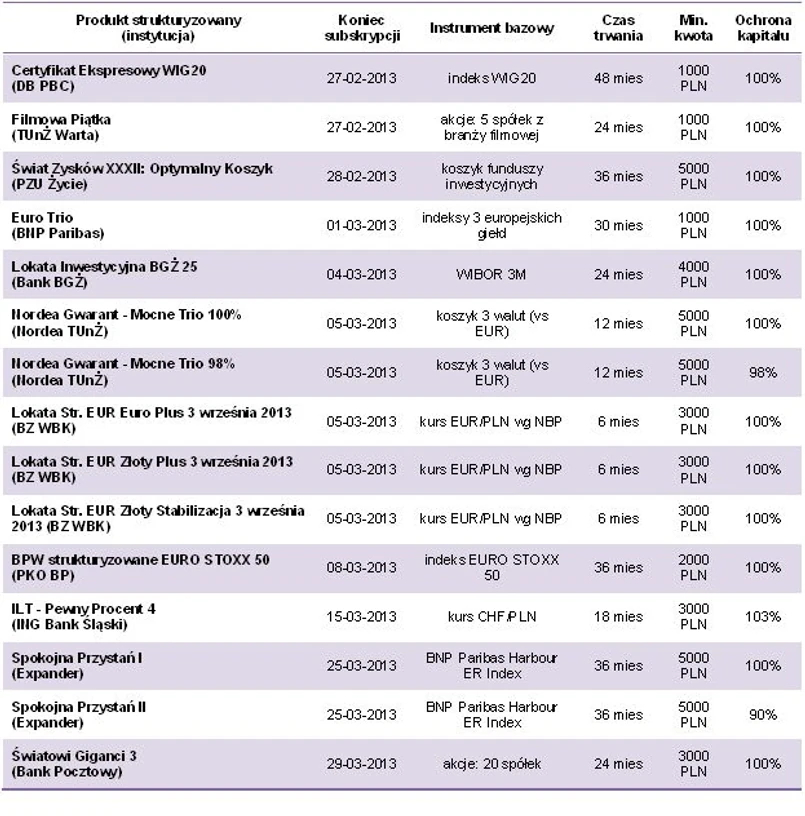 | Produkt strukturyzowany (instytucja) | Koniec subskrypcji | Instrument bazowy | Czas trwania | Min. kwota | Ochrona kapitału |
|---|---|---|---|---|---|
| Certyfikat Ekspresowy WIG20 (DB PBC) | 27-02-2013 | indeks WIG20 | 48 mies | 1000 PLN | 100% |
| Filmowa Piątka (TUnŻ Warta) | 27-02-2013 | akcje: 5 spółek z branży filmowej | 24 mies | 1000 PLN | 100% |
| Świat Zysków XXXII: Optymalny Koszyk (PZU Życie) | 28-02-2013 | koszyk funduszy inwestycyjnych | 36 mies | 5000 PLN | 100% |
| Euro Trio (BNP Paribas) | 01-03-2013 | indeksy 3 europejskich giełd | 30 mies | 1000 PLN | 100% |
| Lokata Inwestycyjna BGŻ 25 (Bank BGŻ) | 04-03-2013 | WIBOR 3M | 24 mies | 4000 PLN | 100% |
| Nordea Gwarant - Mocne Trio 100% (Nordea TUnŻ) | 05-03-2013 | koszyk 3 walut (vs EUR) | 12 mies | 5000 PLN | 100% |
| Nordea Gwarant - Mocne Trio 98% (Nordea TUnŻ) | 05-03-2013 | koszyk 3 walut (vs EUR) | 12 mies | 5000 PLN | 98% |
| Lokata Str. EUR Euro Plus 3 września 2013 (BZ WBK) | 05-03-2013 | kurs EUR/PLN wg NBP | 6 mies | 3000 PLN | 100% |
| Lokata Str. EUR Złoty Plus 3 września 2013 (BZ WBK) | 05-03-2013 | kurs EUR/PLN wg NBP | 6 mies | 3000 PLN | 100% |
| Lokata Str. EUR Złoty Stabilizacja 3 września 2013 (BZ WBK) | 05-03-2013 | kurs EUR/PLN wg NBP | 6 mies | 3000 PLN | 100% |
| BPW strukturyzowane EURO STOXX 50 (PKO BP) | 08-03-2013 | indeks EURO STOXX 50 | 36 mies | 2000 PLN | 100% |
| ILT - Pewny Procent 4 (ING Bank Śląski) | 15-03-2013 | kurs CHF/PLN | 18 mies | 3000 PLN | 103% |
| Spokojna Przystań I (Expander) | 25-03-2013 | BNP Paribas Harbour ER Index | 36 mies | 5000 PLN | 100% |
| Spokojna Przystań II (Expander) | 25-03-2013 | BNP Paribas Harbour ER Index | 36 mies | 5000 PLN | 90% |
| Światowi Giganci 3 (Bank Pocztowy) | 29-03-2013 | akcje: 20 spółek | 24 mies | 3000 PLN | 100% |